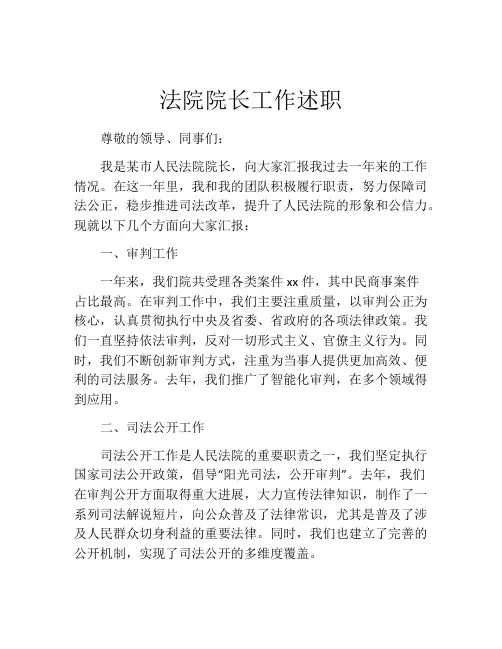 法院院长工作述职

尊敬的领导、同事们：

我是某市人民法院院长，向大家汇报我过去一年来的工作情况。在这一年里，我和我的团队积极履行职责，努力保障司法公正，稳步推进司法改革，提升了人民法院的形象和公信力。现就以下几个方面向大家汇报：

一、审判工作

一年来，我们院共受理各类案件 xx 件，其中民商事案件占比最高。在审判工作中，我们主要注重质量，以审判公正为核心，认真贯彻执行中央及省委、省政府的各项法律政策。我们一直坚持依法审判，反对一切形式主义、官僚主义行为。同时，我们不断创新审判方式，注重为当事人提供更加高效、便利的司法服务。去年，我们推广了智能化审判，在多个领域得到应用。

二、司法公开工作

司法公开工作是人民法院的重要职责之一，我们坚定执行国家司法公开政策，倡导“阳光司法，公开审判”。去年，我们在审判公开方面取得重大进展，大力宣传法律知识，制作了一系列司法解说短片，向公众普及了法律常识，尤其是普及了涉及人民群众切身利益的重要法律。同时，我们也建立了完善的公开机制，实现了司法公开的多维度覆盖。